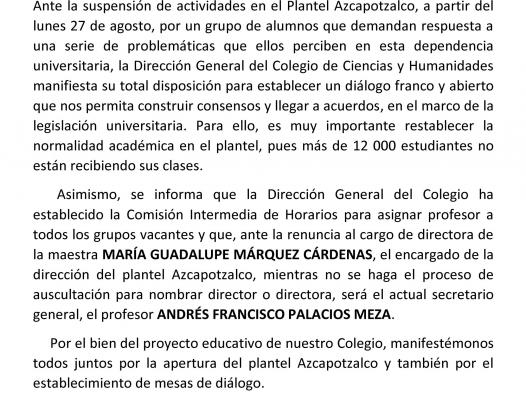 Ante la suspensión de actividades en el Plantel Azcapotzalco, a partir del lunes 27 de agosto, por un grupo de alumnos que demandan respuesta a una serie de problemáticas que ellos perciben en esta dependencia universitaria, la Dirección General del Colegio de Ciencias y Humanidades manifiesta su total disposición para establecer un diálogo franco y abierto que nos permita construir consensos y llegar a acuerdos, en el marco de la legislación universitaria. Para ello, es muy importante restablecer la normalidad académica en el plantel, pues más de 12 000 estudiantes no están recibiendo sus clases.

Asimismo, se informa que la Dirección General del Colegio ha establecido la Comisión Intermedia de Horarios para asignar profesor a todos los grupos vacantes y que, ante la renuncia al cargo de directora de la maestra MARÍA GUADALUPE MÁRQUEZ CÁRDENAS, el encargado de la dirección del plantel Azcapotzalco, mientras no se haga el proceso de auscultación para nombrar director o directora, será el actual secretario general, el profesor ANDRÉS FRANCISCO PALACIOS MEZA.

Por el bien del proyecto educativo de nuestro Colegio, manifestémonos todos juntos por la apertura del plantel Azcapotzalco y también por el establecimiento de mesas de diálogo.